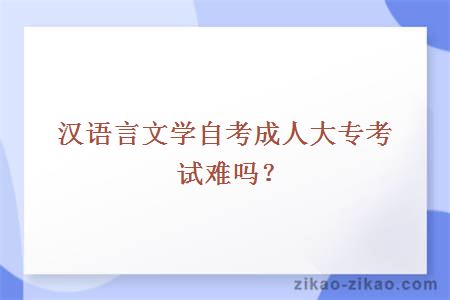 汉语言文学自考成人大专考试难吗？

zikao-zikao.com